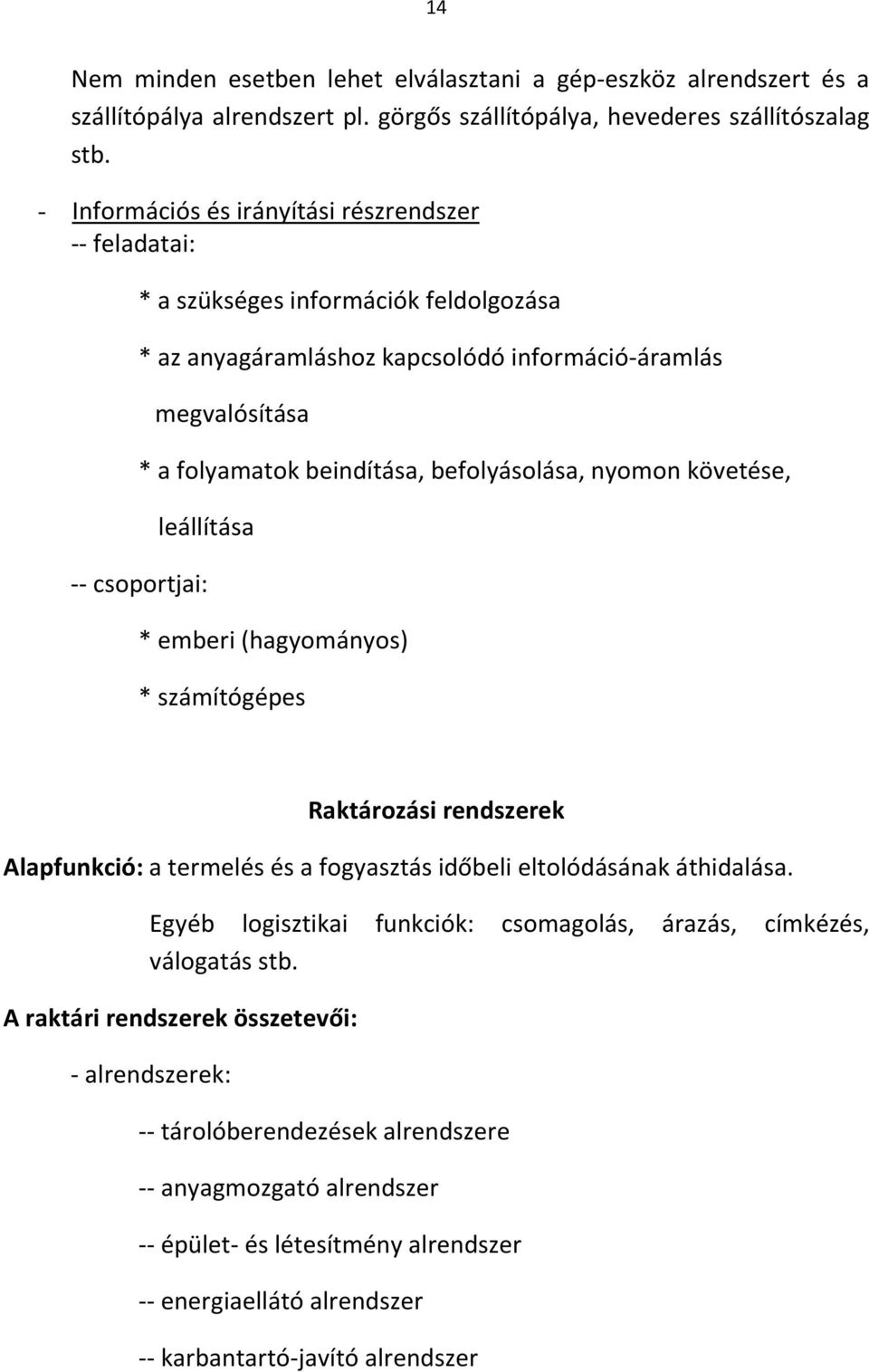 14

Nem minden esetben lehet elválasztani a gép-eszköz alrendszert és a szállítópálya alrendszert pl. görgős szállítópálya, hevederes szállítószalag stb.

- Információs és irányítási részrendszer
-- feladatai:

* a szükséges információk feldolgozása

* az anyagáramláshoz kapcsolódó információ-áramlás megvalósítása

* a folyamatok beindítása, befolyásolása, nyomon követése, leállítása

-- csoportjai:

* emberi (hagyományos)

* számítógépes

Raktározási rendszerek

Alapfunkció: a termelés és a fogyasztás időbeli eltolódásának áthidalása.

Egyéb logisztikai funkciók: csomagolás, árazás, címkézés, válogatás stb.

A raktári rendszerek összetevői:

- alrendszerek:

-- tárolóberendezések alrendszere

-- anyagmozgató alrendszer

-- épület- és létesítmény alrendszer

-- energiaellátó alrendszer

-- karbantartó-javító alrendszer